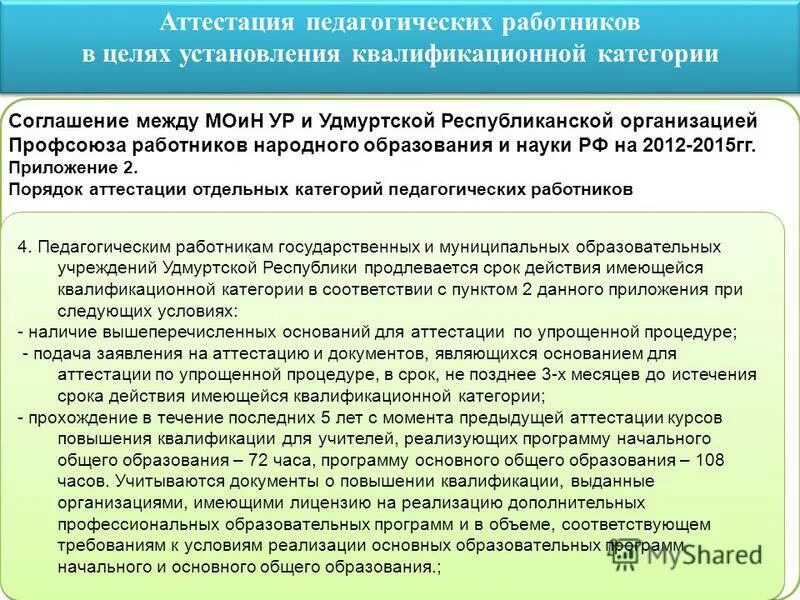 Аттестация педагогических работников
в целях установления квалификационной категории

Соглашение между МОиН УР и Удмуртской Республиканской организацией Профсоюза работников народного образования и науки РФ на 2012-2015гг.
Приложение 2.
Порядок аттестации отдельных категорий педагогических работников

4. Педагогическим работникам государственных и муниципальных образовательных учреждений Удмуртской Республики продлевается срок действия имеющейся квалификационной категории в соответствии с пунктом 2 данного приложения при следующих условиях:
- наличие вышеперечисленных оснований для аттестации по упрощенной процедуре;
- подача заявления на аттестацию и документов, являющихся основанием для аттестации по упрощенной процедуре, в срок, не позднее 3-х месяцев до истечения срока действия имеющейся квалификационной категории;
- прохождение в течение последних 5 лет с момента предыдущей аттестации курсов повышения квалификации для учителей, реализующих программу начального общего образования – 72 часа, программу основного общего образования – 108 часов. Учитываются документы о повышении квалификации, выданные организациями, имеющими лицензию на реализацию дополнительных профессиональных образовательных программ и в объеме, соответствующем требованиям к условиям реализации основных образовательных программ начального и основного общего образования.;

MyShared